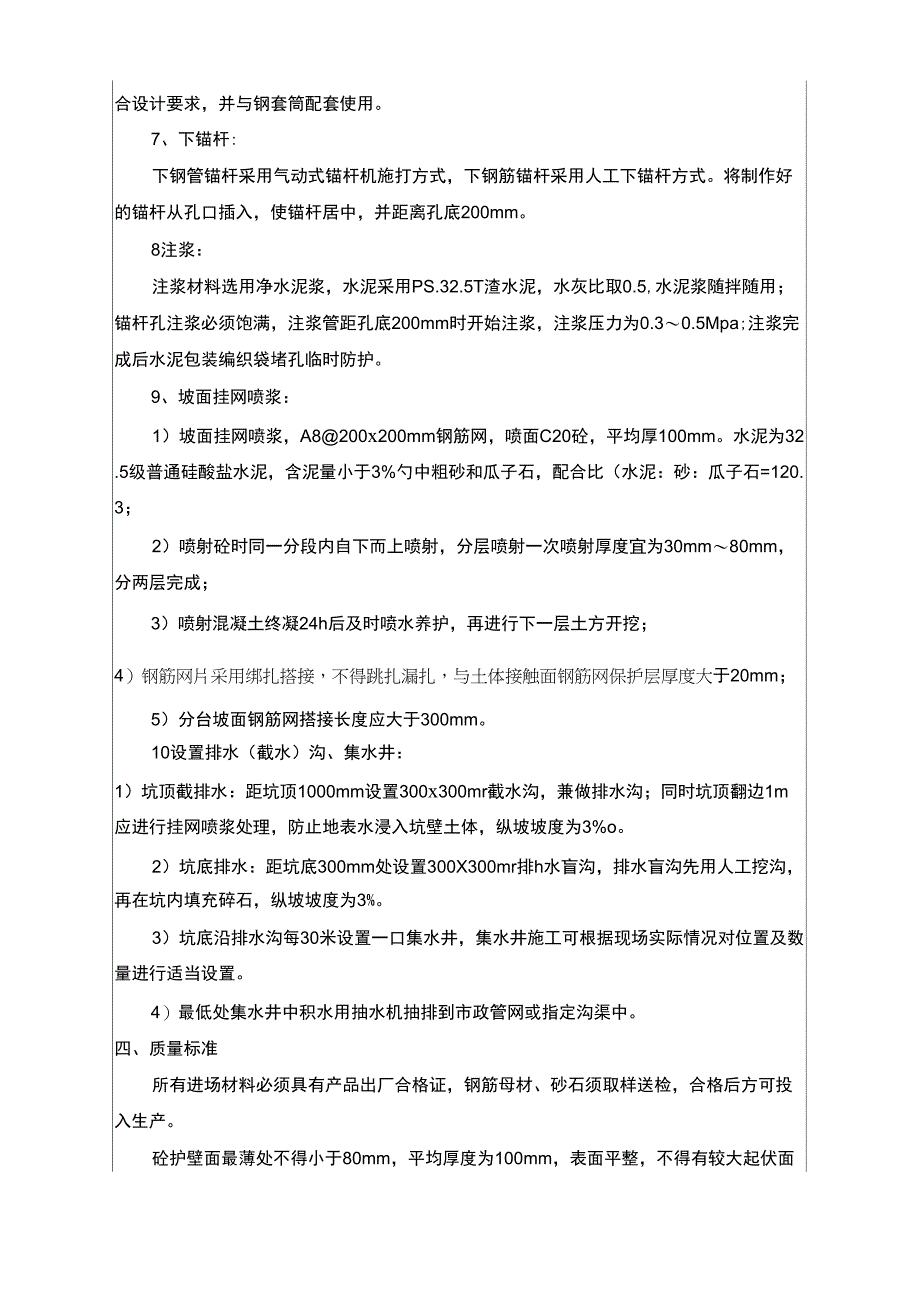 合设计要求，并与钢套筒配套使用。

7、下锚杆:

下钢管锚杆采用气动式锚杆机施打方式，下钢筋锚杆采用人工下锚杆方式。将制作好的锚杆从孔口插入，使锚杆居中，并距离孔底200mm。

8注浆：

注浆材料选用净水泥浆，水泥采用PS.32.5T渣水泥，水灰比取0.5,水泥浆随拌随用；锚杆孔注浆必须饱满，注浆管距孔底200mm时开始注浆，注浆压力为0.3～0.5Mpa;注浆完成后水泥包装编织袋堵孔临时防护。

9、坡面挂网喷浆：

1）坡面挂网喷浆，A8@200x200mm钢筋网，喷面C20砼，平均厚100mm。水泥为32.5级普通硅酸盐水泥，含泥量小于3%勺中粗砂和瓜子石，配合比（水泥：砂：瓜子石=120.3；

2）喷射砼时同一分段内自下而上喷射，分层喷射一次喷射厚度宜为30mm～80mm，分两层完成；

3）喷射混凝土终凝24h后及时喷水养护，再进行下一层土方开挖；

4）钢筋网片采用绑扎搭接，不得跳扎漏扎，与土体接触面钢筋网保护层厚度大于20mm；

5）分台坡面钢筋网搭接长度应大于300mm。

10设置排水（截水）沟、集水井：

1）坑顶截排水：距坑顶1000mm设置300x300mr截水沟，兼做排水沟；同时坑顶翻边1m应进行挂网喷浆处理，防止地表水浸入坑壁土体，纵坡坡度为3%o。

2）坑底排水：距坑底300mm处设置300X300mr排h水盲沟，排水盲沟先用人工挖沟，再在坑内填充碎石，纵坡坡度为3%。

3）坑底沿排水沟每30米设置一口集水井，集水井施工可根据现场实际情况对位置及数量进行适当设置。

4）最低处集水井中积水用抽水机抽排到市政管网或指定沟渠中。

四、质量标准

所有进场材料必须具有产品出厂合格证，钢筋母材、砂石须取样送检，合格后方可投入生产。

砼护壁面最薄处不得小于80mm，平均厚度为100mm，表面平整，不得有较大起伏面